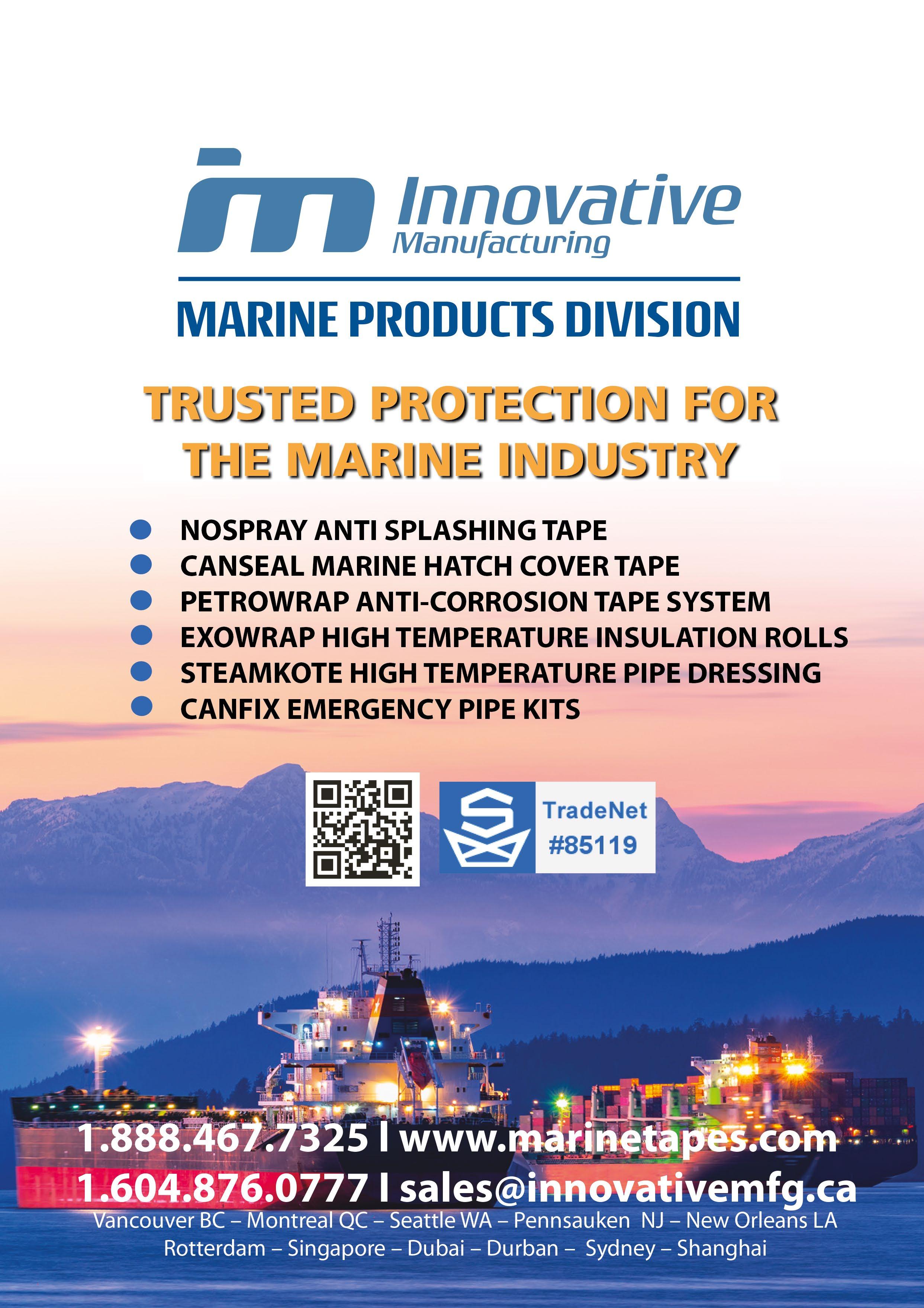 Innovative
Manufacturing

MARINE PRODUCTS DIVISION

TRUSTED PROTECTION FOR THE MARINE INDUSTRY

• NOSPRAY ANTI SPLASHING TAPE
• CANSEAL MARINE HATCH COVER TAPE
• PETROWRAP ANTI-CORROSION TAPE SYSTEM
• EXOWRAP HIGH TEMPERATURE INSULATION ROLLS
• STEAMKOTE HIGH TEMPERATURE PIPE DRESSING
• CANFIX EMERGENCY PIPE KITS

TradeNet
#85119

1.888.467.7325 l www.marinetapes.com
1.604.876.0777 l sales@innovativemfg.ca
Vancouver BC – Montreal QC – Seattle WA – Pennsauken NJ – New Orleans LA
Rotterdam – Singapore – Dubai – Durban – Sydney – Shanghai